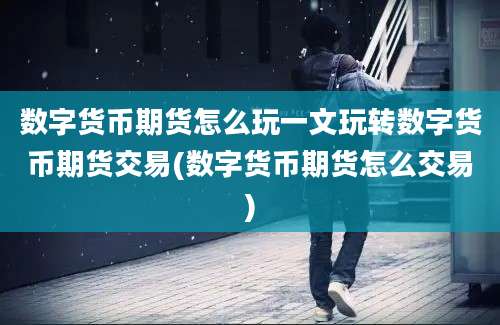 数字货币期货怎么玩一文玩转数字货币期货交易(数字货币期货怎么交易)